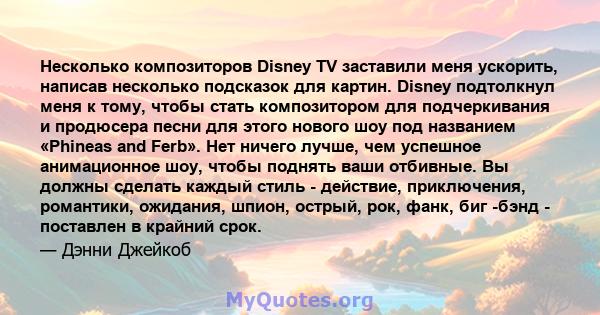 Несколько композиторов Disney TV заставили меня ускорить, написав несколько подсказок для картин. Disney подтолкнул меня к тому, чтобы стать композитором для подчеркивания и продюсера песни для этого нового шоу под названием «Phineas and Ferb». Нет ничего лучше, чем успешное анимационное шоу, чтобы поднять ваши отбивные. Вы должны сделать каждый стиль - действие, приключения, романтики, ожидания, шпион, острый, рок, фанк, биг -бэнд - поставлен в крайний срок.

— Дэнни Джейкоб

MyQuotes.org